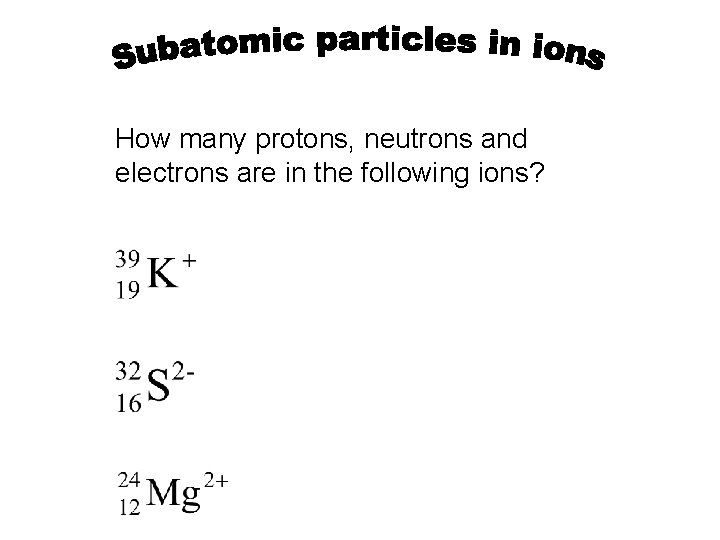 Subatomic particles in ions

How many protons, neutrons and electrons are in the following ions?

$^{39}_{19}K^{+}$

$^{32}_{16}S^{2-}$

$^{24}_{12}Mg^{2+}$